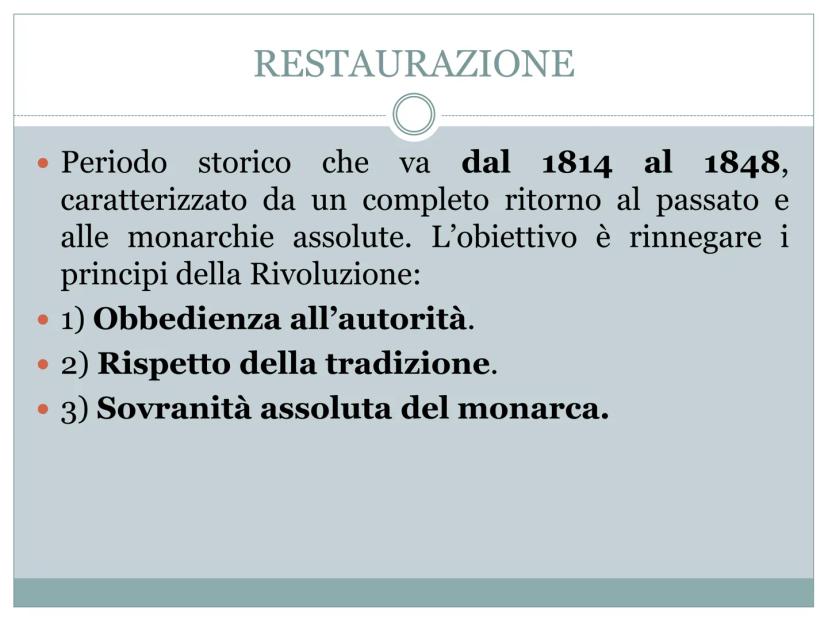 RESTAURAZIONE

• Periodo storico che va dal 1814 al 1848, caratterizzato da un completo ritorno al passato e alle monarchie assolute. L'obiettivo è rinnegare i principi della Rivoluzione:
• 1) Obbedienza all'autorità.
• 2) Rispetto della tradizione.
• 3) Sovranità assoluta del monarca.